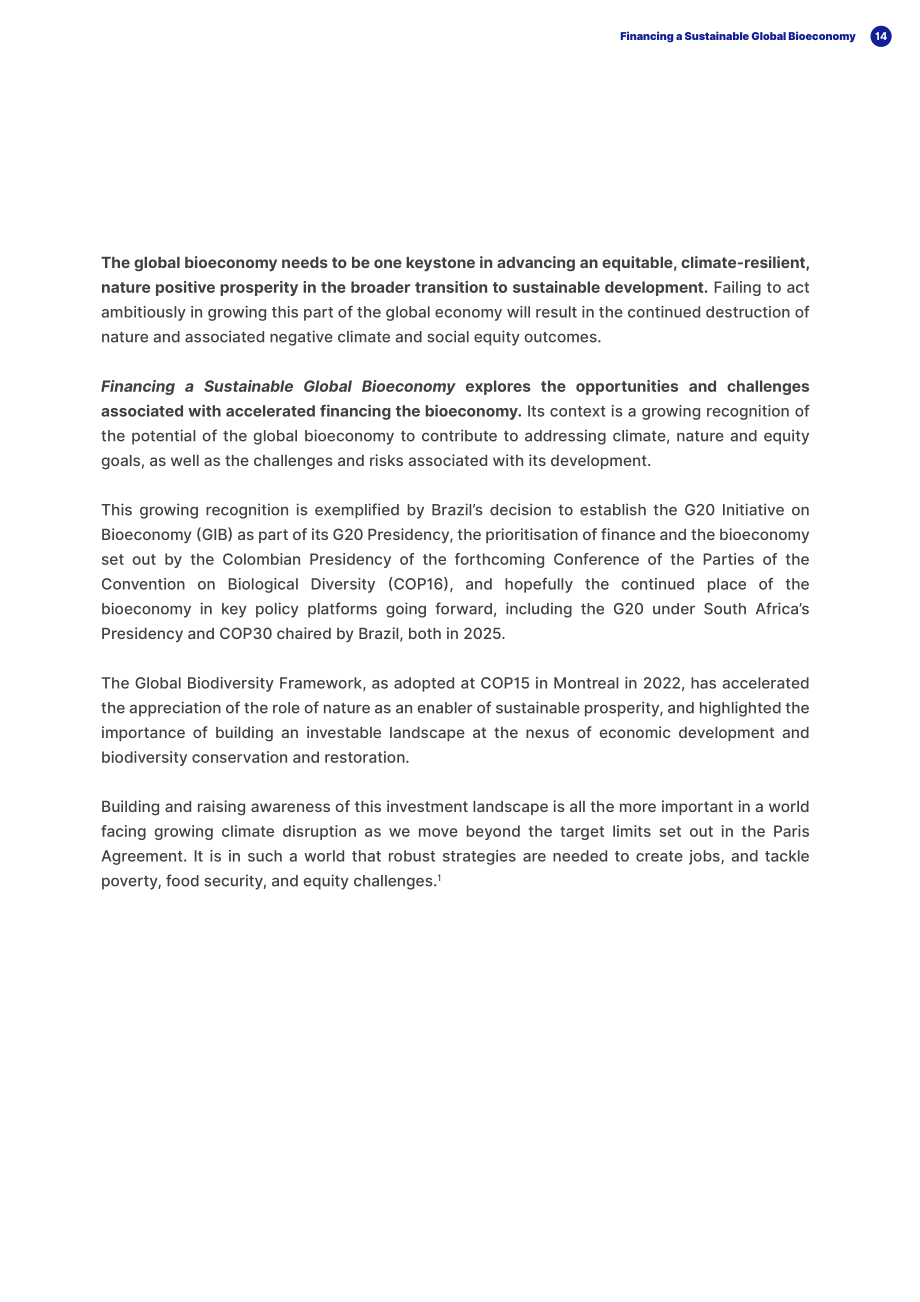 Financing a Sustainable Global Bioeconomy 14

The global bioeconomy needs to be one keystone in advancing an equitable, climate-resilient, nature positive prosperity in the broader transition to sustainable development. Failing to act ambitiously in growing this part of the global economy will result in the continued destruction of nature and associated negative climate and social equity outcomes.

Financing a Sustainable Global Bioeconomy explores the opportunities and challenges associated with accelerated financing the bioeconomy. Its context is a growing recognition of the potential of the global bioeconomy to contribute to addressing climate, nature and equity goals, as well as the challenges and risks associated with its development.

This growing recognition is exemplified by Brazil's decision to establish the G20 Initiative on Bioeconomy (GIB) as part of its G20 Presidency, the prioritisation of finance and the bioeconomy set out by the Colombian Presidency of the forthcoming Conference of the Parties of the Convention on Biological Diversity (COP16), and hopefully the continued place of the bioeconomy in key policy platforms going forward, including the G20 under South Africa's Presidency and COP30 chaired by Brazil, both in 2025.

The Global Biodiversity Framework, as adopted at COP15 in Montreal in 2022, has accelerated the appreciation of the role of nature as an enabler of sustainable prosperity, and highlighted the importance of building an investable landscape at the nexus of economic development and biodiversity conservation and restoration.

Building and raising awareness of this investment landscape is all the more important in a world facing growing climate disruption as we move beyond the target limits set out in the Paris Agreement. It is in such a world that robust strategies are needed to create jobs, and tackle poverty, food security, and equity challenges.$^{1}$